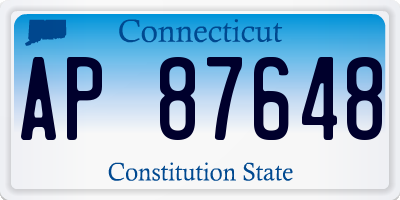 Connecticut

AP 87648

Constitution State